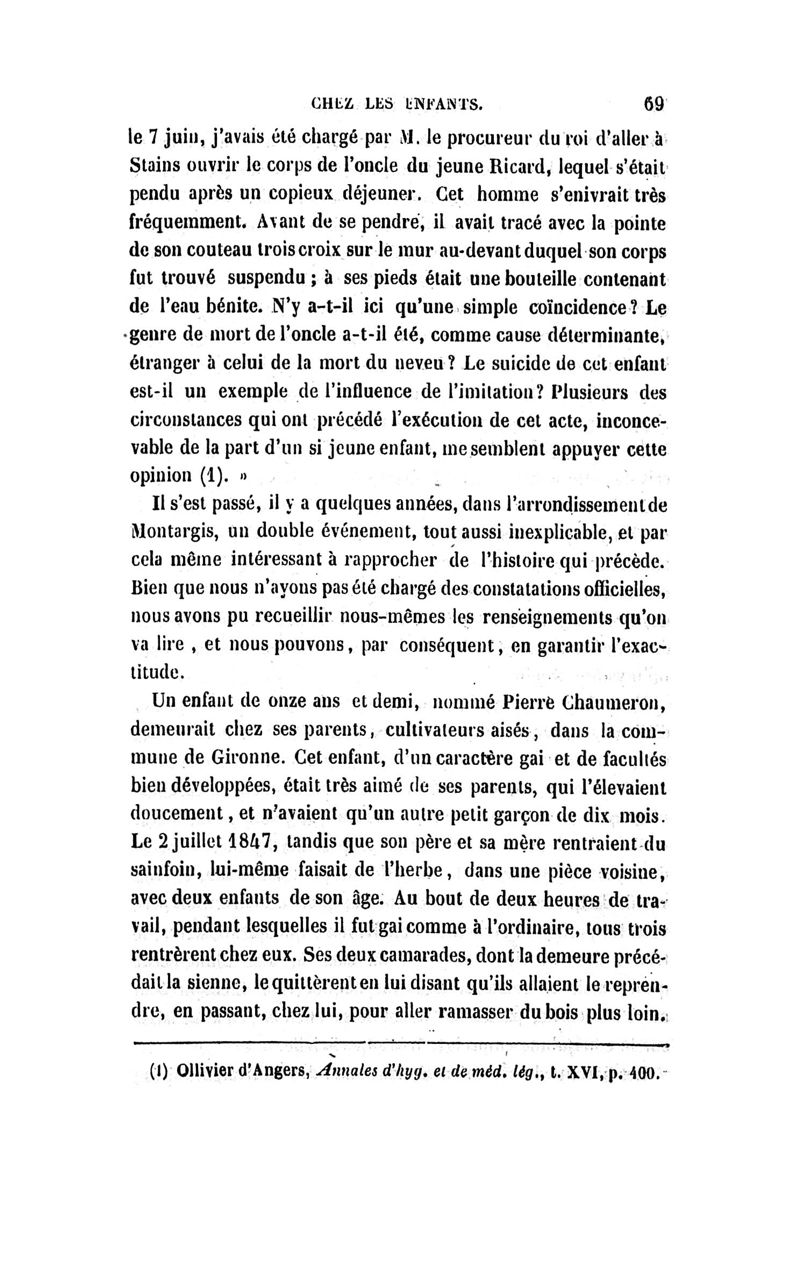 CHEZ LES ENFANTS. 69

le 7 juin, j'avais été chargé par M. le procureur du roi d'aller à Stains ouvrir le corps de l'oncle du jeune Ricard, lequel s'était pendu après un copieux déjeuner. Cet homme s'enivrait très fréquemment. Avant de se pendre, il avait tracé avec la pointe de son couteau trois croix sur le mur au-devant duquel son corps fut trouvé suspendu ; à ses pieds était une bouteille contenant de l'eau bénite. N'y a-t-il ici qu'une simple coïncidence ? Le genre de mort de l'oncle a-t-il été, comme cause déterminante, étranger à celui de la mort du neveu ? Le suicide de cet enfant est-il un exemple de l'influence de l'imitation ? Plusieurs des circonstances qui ont précédé l'exécution de cet acte, inconcevable de la part d'un si jeune enfant, me semblent appuyer cette opinion (1). »

Il s'est passé, il y a quelques années, dans l'arrondissement de Montargis, un double événement, tout aussi inexplicable, et par cela même intéressant à rapprocher de l'histoire qui précède. Bien que nous n'ayons pas été chargé des constatations officielles, nous avons pu recueillir nous-mêmes les renseignements qu'on va lire, et nous pouvons, par conséquent, en garantir l'exactitude.

Un enfant de onze ans et demi, nommé Pierre Chaumeron, demeurait chez ses parents, cultivateurs aisés, dans la commune de Gironne. Cet enfant, d'un caractère gai et de facultés bien développées, était très aimé de ses parents, qui l'élevaient doucement, et n'avaient qu'un autre petit garçon de dix mois. Le 2 juillet 1847, tandis que son père et sa mère rentraient du sainfoin, lui-même faisait de l'herbe, dans une pièce voisine, avec deux enfants de son âge. Au bout de deux heures de travail, pendant lesquelles il fut gai comme à l'ordinaire, tous trois rentrèrent chez eux. Ses deux camarades, dont la demeure précédait la sienne, le quittèrent en lui disant qu'ils allaient le reprendre, en passant, chez lui, pour aller ramasser du bois plus loin.

(1) Ollivier d'Angers, Annales d'hyg. et de méd. lég., t. XVI, p. 400.